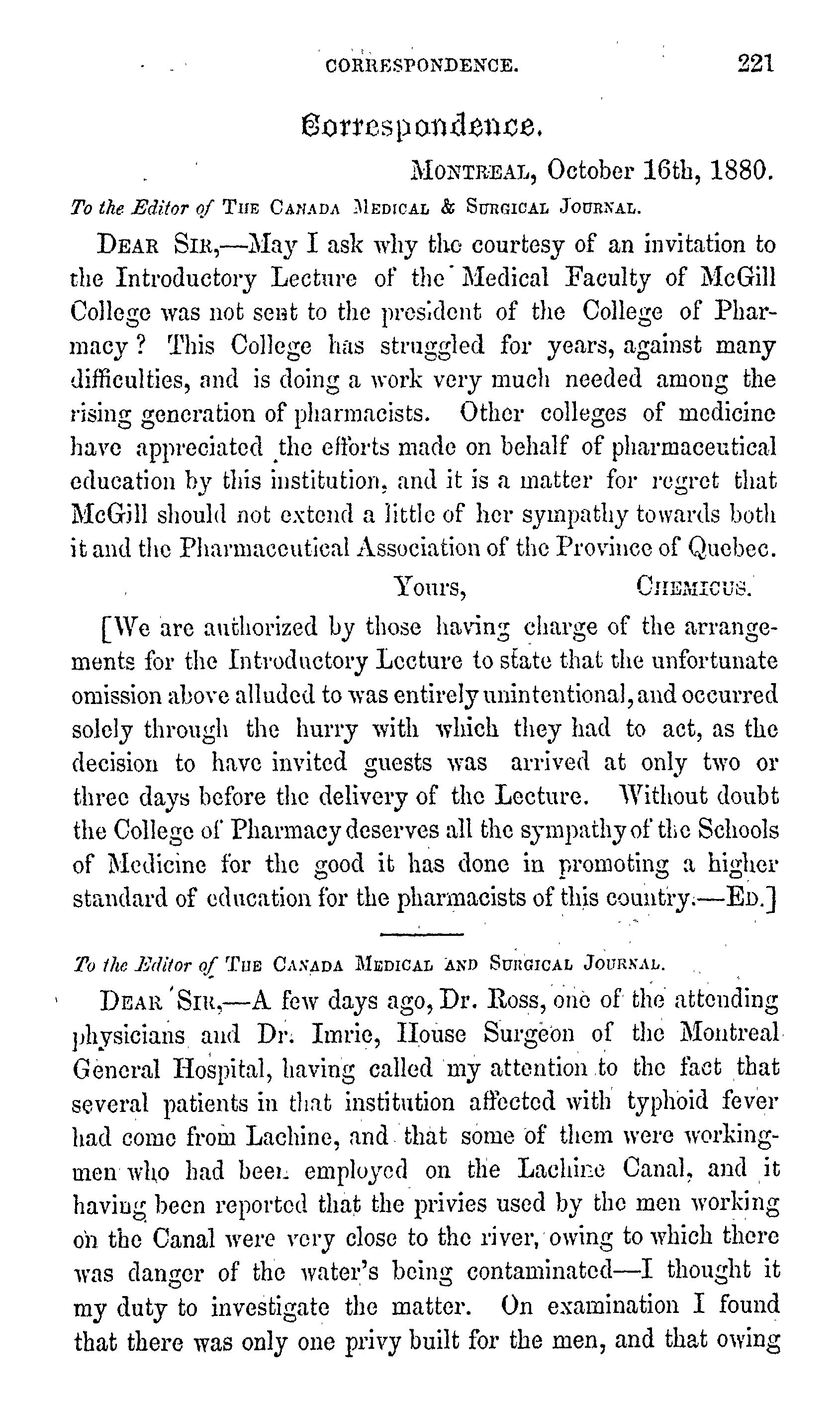 CORRESPONDENCE. 221

Correspondence.

MONTREAL, October 16th, 1880.

To the Editor of THE CANADA MEDICAL & SURGICAL JOURNAL.

DEAR SIR,—May I ask why the courtesy of an invitation to the Introductory Lecture of the Medical Faculty of McGill College was not sent to the president of the College of Pharmacy? This College has struggled for years, against many difficulties, and is doing a work very much needed among the rising generation of pharmacists. Other colleges of medicine have appreciated the efforts made on behalf of pharmaceutical education by this institution, and it is a matter for regret that McGill should not extend a little of her sympathy towards both it and the Pharmaceutical Association of the Province of Quebec.

Yours, CHEMICUS.

[We are authorized by those having charge of the arrangements for the Introductory Lecture to state that the unfortunate omission above alluded to was entirely unintentional, and occurred solely through the hurry with which they had to act, as the decision to have invited guests was arrived at only two or three days before the delivery of the Lecture. Without doubt the College of Pharmacy deserves all the sympathy of the Schools of Medicine for the good it has done in promoting a higher standard of education for the pharmacists of this country.—ED.]

To the Editor of THE CANADA MEDICAL AND SURGICAL JOURNAL.

DEAR SIR,—A few days ago, Dr. Ross, one of the attending physicians and Dr. Imrie, House Surgeon of the Montreal General Hospital, having called my attention to the fact that several patients in that institution affected with typhoid fever had come from Lachine, and that some of them were workingmen who had been employed on the Lachine Canal, and it having been reported that the privies used by the men working on the Canal were very close to the river, owing to which there was danger of the water's being contaminated—I thought it my duty to investigate the matter. On examination I found that there was only one privy built for the men, and that owing